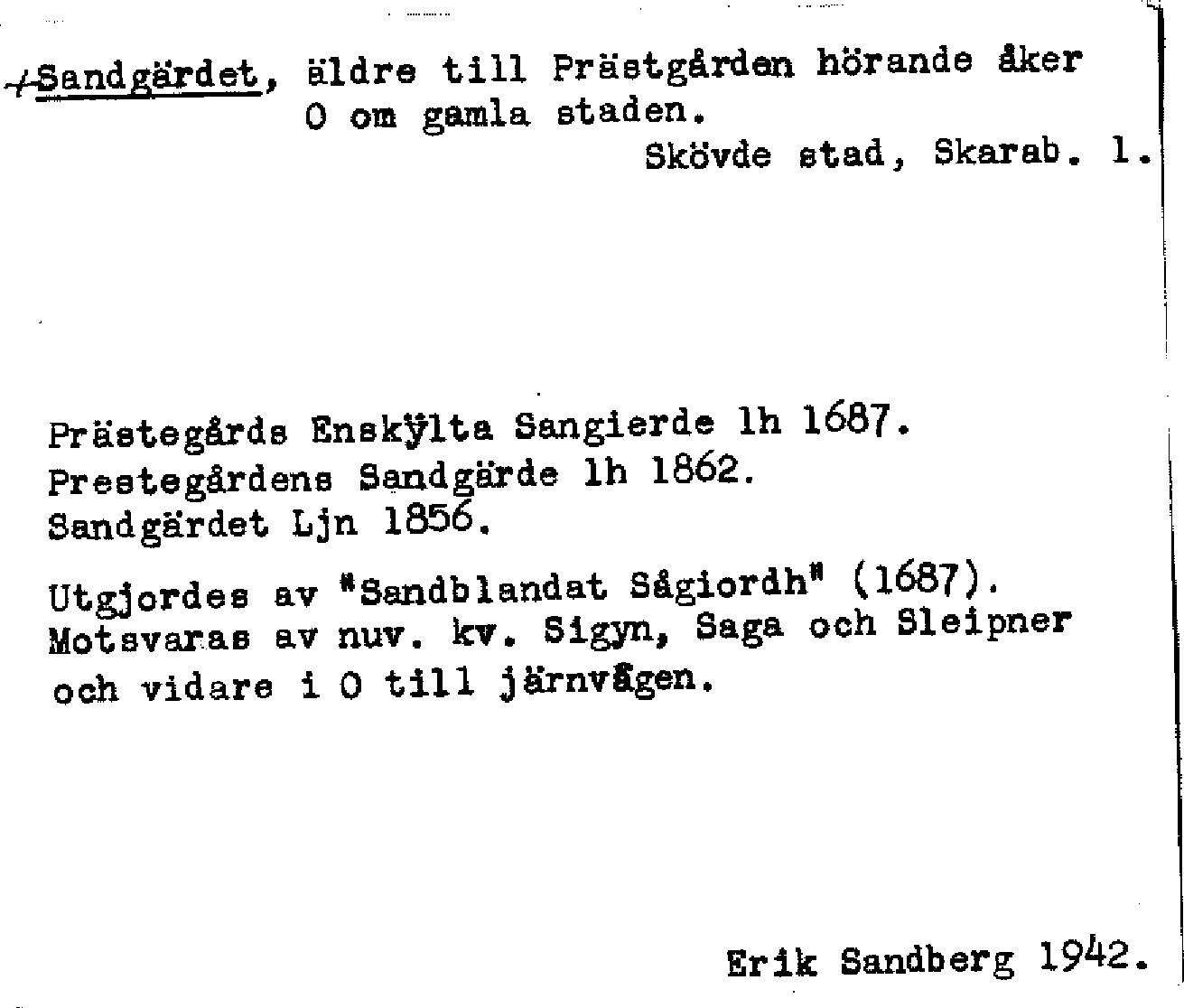 +Sandgärdet, äldre till Prästgården hörande åker O om gamla staden.
Skövde stad, Skarab. l.

Prästegårds Enskÿlta Sangierde lh 1687.
Prestegårdens Sandgärde lh 1862.
Sandgärdet Ljn 1856.

Utgjordes av "Sandblandat Sågiordh" (1687). Motsvaras av nuv. kv. Sigyn, Saga och Sleipner och vidare i O till järnvägen.

Erik Sandberg 1942.